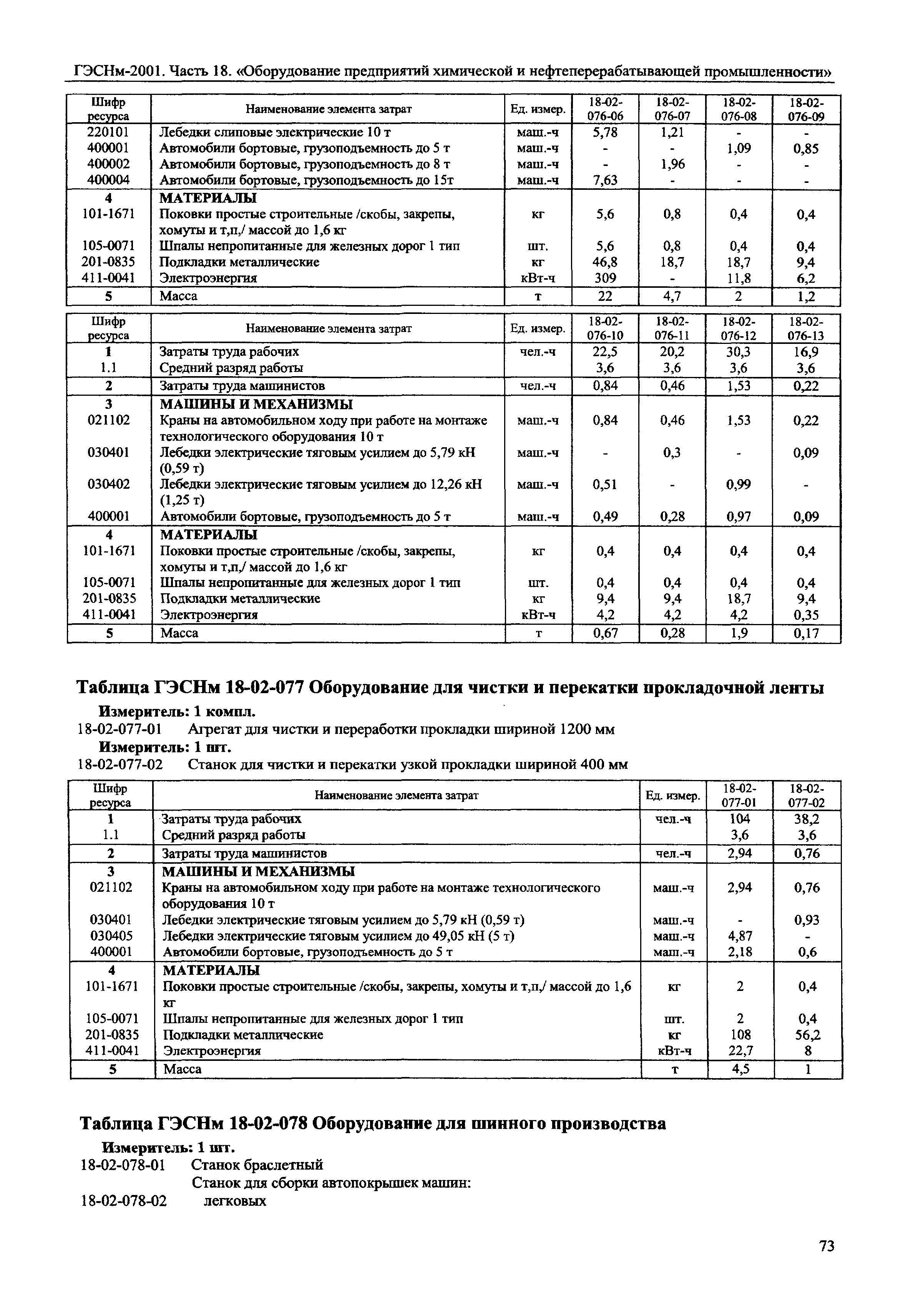 ГЭСНм-2001. Часть 18. «Оборудование предприятий химической и нефтеперерабатывающей промышленности»

| Шифр ресурса | Наименование элемента затрат | Ед. измер. | 18-02-076-06 | 18-02-076-07 | 18-02-076-08 | 18-02-076-09 |
|---|---|---|---|---|---|---|
| 220101 | Лебедки слиповые электрические 10 т | маш.-ч | 5,78 | 1,21 | - | - |
| 400001 | Автомобили бортовые, грузоподъемность до 5 т | маш.-ч | - | - | 1,09 | 0,85 |
| 400002 | Автомобили бортовые, грузоподъемность до 8 т | маш.-ч | - | 1,96 | - | - |
| 400004 | Автомобили бортовые, грузоподъемность до 15т | маш.-ч | 7,63 | - | - | - |
| 4 | МАТЕРИАЛЫ | | | | | |
| 101-1671 | Поковки простые строительные /скобы, закрепы, хомуты и т,п,/ массой до 1,6 кг | кг | 5,6 | 0,8 | 0,4 | 0,4 |
| 105-0071 | Шпалы непропитанные для железных дорог 1 тип | шт. | 5,6 | 0,8 | 0,4 | 0,4 |
| 201-0835 | Подкладки металлические | кг | 46,8 | 18,7 | 18,7 | 9,4 |
| 411-0041 | Электроэнергия | кВт-ч | 309 | - | 11,8 | 6,2 |
| 5 | Масса | т | 22 | 4,7 | 2 | 1,2 |

| Шифр ресурса | Наименование элемента затрат | Ед. измер. | 18-02-076-10 | 18-02-076-11 | 18-02-076-12 | 18-02-076-13 |
|---|---|---|---|---|---|---|
| 1 | Затраты труда рабочих | чел.-ч | 22,5 | 20,2 | 30,3 | 16,9 |
| 1.1 | Средний разряд работы | | 3,6 | 3,6 | 3,6 | 3,6 |
| 2 | Затраты труда машинистов | чел.-ч | 0,84 | 0,46 | 1,53 | 0,22 |
| 3 | МАШИНЫ И МЕХАНИЗМЫ | | | | | |
| 021102 | Краны на автомобильном ходу при работе на монтаже технологического оборудования 10 т | маш.-ч | 0,84 | 0,46 | 1,53 | 0,22 |
| 030401 | Лебедки электрические тяговым усилием до 5,79 кН (0,59 т) | маш.-ч | - | 0,3 | - | 0,09 |
| 030402 | Лебедки электрические тяговым усилием до 12,26 кН (1,25 т) | маш.-ч | 0,51 | - | 0,99 | - |
| 400001 | Автомобили бортовые, грузоподъемность до 5 т | маш.-ч | 0,49 | 0,28 | 0,97 | 0,09 |
| 4 | МАТЕРИАЛЫ | | | | | |
| 101-1671 | Поковки простые строительные /скобы, закрепы, хомуты и т,п,/ массой до 1,6 кг | кг | 0,4 | 0,4 | 0,4 | 0,4 |
| 105-0071 | Шпалы непропитанные для железных дорог 1 тип | шт. | 0,4 | 0,4 | 0,4 | 0,4 |
| 201-0835 | Подкладки металлические | кг | 9,4 | 9,4 | 18,7 | 9,4 |
| 411-0041 | Электроэнергия | кВт-ч | 4,2 | 4,2 | 4,2 | 0,35 |
| 5 | Масса | т | 0,67 | 0,28 | 1,9 | 0,17 |

Таблица ГЭСНм 18-02-077 Оборудование для чистки и перекатки прокладочной ленты

Измеритель: 1 компл.
18-02-077-01 Агрегат для чистки и переработки прокладки шириной 1200 мм
Измеритель: 1 шт.
18-02-077-02 Станок для чистки и перекатки узкой прокладки шириной 400 мм

| Шифр ресурса | Наименование элемента затрат | Ед. измер. | 18-02-077-01 | 18-02-077-02 |
|---|---|---|---|---|
| 1 | Затраты труда рабочих | чел.-ч | 104 | 38,2 |
| 1.1 | Средний разряд работы | | 3,6 | 3,6 |
| 2 | Затраты труда машинистов | чел.-ч | 2,94 | 0,76 |
| 3 | МАШИНЫ И МЕХАНИЗМЫ | | | |
| 021102 | Краны на автомобильном ходу при работе на монтаже технологического оборудования 10 т | маш.-ч | 2,94 | 0,76 |
| 030401 | Лебедки электрические тяговым усилием до 5,79 кН (0,59 т) | маш.-ч | - | 0,93 |
| 030405 | Лебедки электрические тяговым усилием до 49,05 кН (5 т) | маш.-ч | 4,87 | - |
| 400001 | Автомобили бортовые, грузоподъемность до 5 т | маш.-ч | 2,18 | 0,6 |
| 4 | МАТЕРИАЛЫ | | | |
| 101-1671 | Поковки простые строительные /скобы, закрепы, хомуты и т,п,/ массой до 1,6 кг | кг | 2 | 0,4 |
| 105-0071 | Шпалы непропитанные для железных дорог 1 тип | шт. | 2 | 0,4 |
| 201-0835 | Подкладки металлические | кг | 108 | 56,2 |
| 411-0041 | Электроэнергия | кВт-ч | 22,7 | 8 |
| 5 | Масса | т | 4,5 | 1 |

Таблица ГЭСНм 18-02-078 Оборудование для шинного производства

Измеритель: 1 шт.
18-02-078-01 Станок браслетный
Станок для сборки автопокрышек машин:
18-02-078-02 легковых

73